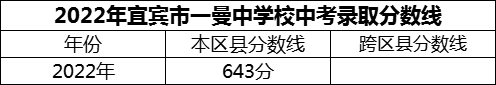 2022年宜宾市一曼中学校中考录取分数线

| 年份 | 本区县分数线 | 跨区县分数线 |
|---|---|---|
| 2022年 | 643分 | |